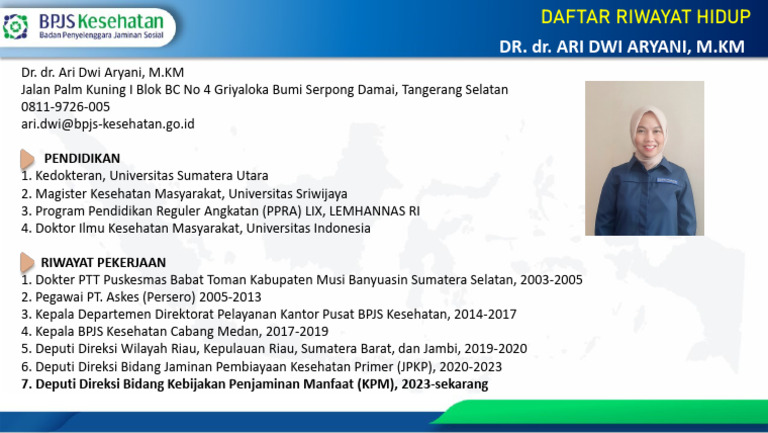 BPJS Kesehatan
Badan Penyelenggara Jaminan Sosial

DAFTAR RIWAYAT HIDUP

DR. dr. ARI DWI ARYANI, M.KM

Dr. dr. Ari Dwi Aryani, M.KM
Jalan Palm Kuning I Blok BC No 4 Griyaloka Bumi Serpong Damai, Tangerang Selatan
0811-9726-005
ari.dwi@bpjs-kesehatan.go.id

PENDIDIKAN
1. Kedokteran, Universitas Sumatera Utara
2. Magister Kesehatan Masyarakat, Universitas Sriwijaya
3. Program Pendidikan Reguler Angkatan (PPRA) LIX, LEMHANNAS RI
4. Doktor Ilmu Kesehatan Masyarakat, Universitas Indonesia

RIWAYAT PEKERJAAN
1. Dokter PTT Puskesmas Babat Toman Kabupaten Musi Banyuasin Sumatera Selatan, 2003-2005
2. Pegawai PT. Askes (Persero) 2005-2013
3. Kepala Departemen Direktorat Pelayanan Kantor Pusat BPJS Kesehatan, 2014-2017
4. Kepala BPJS Kesehatan Cabang Medan, 2017-2019
5. Deputi Direksi Wilayah Riau, Kepulauan Riau, Sumatera Barat, dan Jambi, 2019-2020
6. Deputi Direksi Bidang Jaminan Pembiayaan Kesehatan Primer (JPKP), 2020-2023
7. Deputi Direksi Bidang Kebijakan Penjaminan Manfaat (KPM), 2023-sekarang